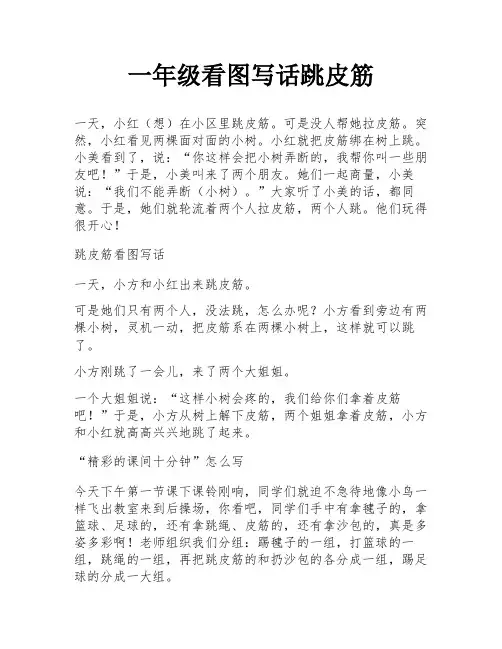 一年级看图写话跳皮筋

一天，小红（想）在小区里跳皮筋。可是没人帮她拉皮筋。突然，小红看见两棵面对面的小树。小红就把皮筋绑在树上跳。小美看到了，说：“你这样会把小树弄断的，我帮你叫一些朋友吧！”于是，小美叫来了两个朋友。她们一起商量，小美说：“我们不能弄断（小树）。”大家听了小美的话，都同意。于是，她们就轮流着两个人拉皮筋，两个人跳。他们玩得很开心！

跳皮筋看图写话

一天，小方和小红出来跳皮筋。

可是她们只有两个人，没法跳，怎么办呢？小方看到旁边有两棵小树，灵机一动，把皮筋系在两棵小树上，这样就可以跳了。

小方刚跳了一会儿，来了两个大姐姐。

一个大姐姐说：“这样小树会疼的，我们给你们拿着皮筋吧！”于是，小方从树上解下皮筋，两个姐姐拿着皮筋，小方和小红就高高兴兴地跳了起来。

“精彩的课间十分钟”怎么写

今天下午第一节课下课铃刚响，同学们就迫不急待地像小鸟一样飞出教室来到后操场，你看吧，同学们手中有拿毽子的，拿篮球、足球的，还有拿跳绳、皮筋的，还有拿沙包的，真是多姿多彩啊！老师组织我们分组：踢毽子的一组，打篮球的一组，跳绳的一组，再把跳皮筋的和扔沙包的各分成一组，踢足球的分成一大组。